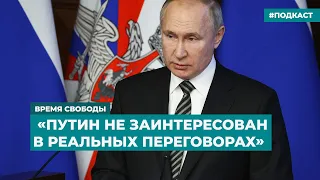 #ПОДКАСТ

ВРЕМЯ СВОБОДЫ

«ПУТИН НЕ ЗАИНТЕРЕСОВАН В РЕАЛЬНЫХ ПЕРЕГОВОРАХ»